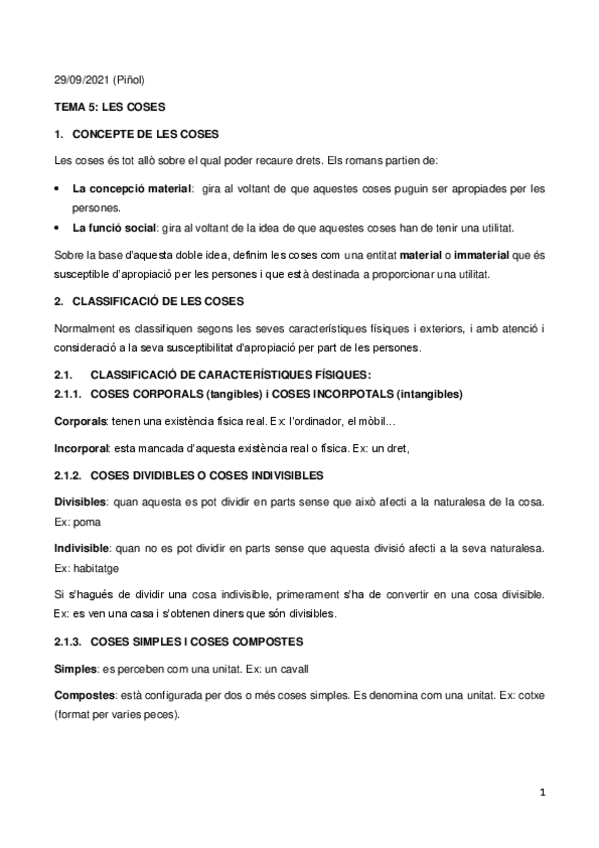 29/09/2021 (Piñol)

TEMA 5: LES COSES

1. CONCEPTE DE LES COSES

Les coses és tot allò sobre el qual poder recaure drets. Els romans partien de:

• La concepció material: gira al voltant de que aquestes coses puguin ser apropiades per les persones.
• La funció social: gira al voltant de la idea de que aquestes coses han de tenir una utilitat.

Sobre la base d'aquesta doble idea, definim les coses com una entitat material o immaterial que és susceptible d'apropiació per les persones i que està destinada a proporcionar una utilitat.

2. CLASSIFICACIÓ DE LES COSES

Normalment es classifiquen segons les seves característiques físiques i exteriors, i amb atenció i consideració a la seva susceptibilitat d'apropiació per part de les persones.

2.1. CLASSIFICACIÓ DE CARACTERÍSTIQUES FÍSIQUES:

2.1.1. COSES CORPORALS (tangibles) i COSES INCORPOTALS (intangibles)

Corporals: tenen una existència física real. Ex: l'ordinador, el mòbil…

Incorporal: esta mancada d'aquesta existència real o física. Ex: un dret,

2.1.2. COSES DIVIDIBLES O COSES INDIVISIBLES

Divisibles: quan aquesta es pot dividir en parts sense que això afecti a la naturalesa de la cosa. Ex: poma

Indivisible: quan no es pot dividir en parts sense que aquesta divisió afecti a la seva naturalesa. Ex: habitatge

Si s'hagués de dividir una cosa indivisible, primerament s'ha de convertir en una cosa divisible. Ex: es ven una casa i s'obtenen diners que són divisibles.

2.1.3. COSES SIMPLES I COSES COMPOSTES

Simples: es perceben com una unitat. Ex: un cavall

Compostes: està configurada per dos o més coses simples. Es denomina com una unitat. Ex: cotxe (format per varies peces).

1